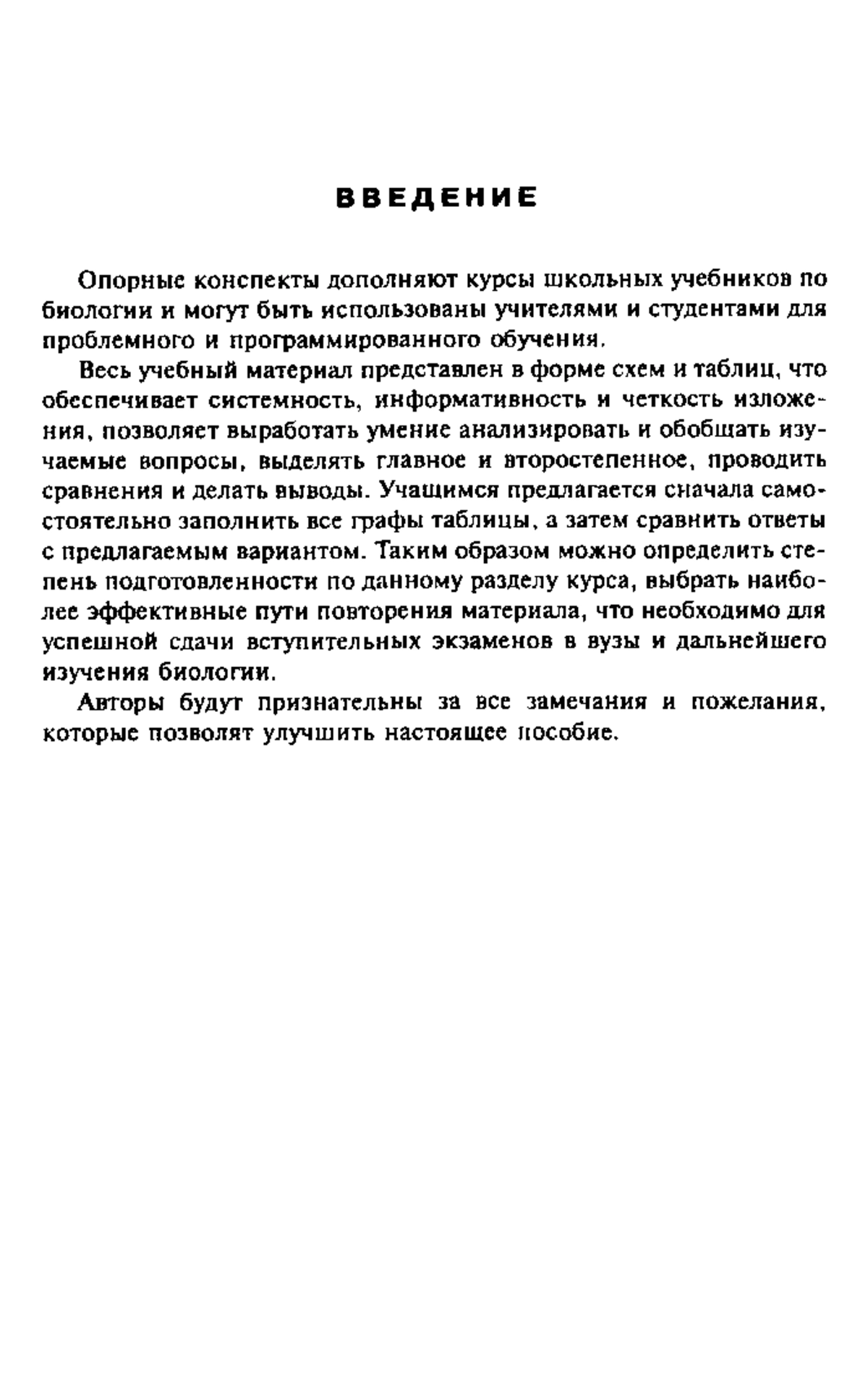 ВВЕДЕНИЕ

Опорные конспекты дополняют курсы школьных учебников по биологии и могут быть использованы учителями и студентами для проблемного и программированного обучения.

Весь учебный материал представлен в форме схем и таблиц, что обеспечивает системность, информативность и четкость изложения, позволяет выработать умение анализировать и обобщать изучаемые вопросы, выделять главное и второстепенное, проводить сравнения и делать выводы. Учащимся предлагается сначала самостоятельно заполнить все графы таблицы, а затем сравнить ответы с предлагаемым вариантом. Таким образом можно определить степень подготовленности по данному разделу курса, выбрать наиболее эффективные пути повторения материала, что необходимо для успешной сдачи вступительных экзаменов в вузы и дальнейшего изучения биологии.

Авторы будут признательны за все замечания и пожелания, которые позволят улучшить настоящее пособие.